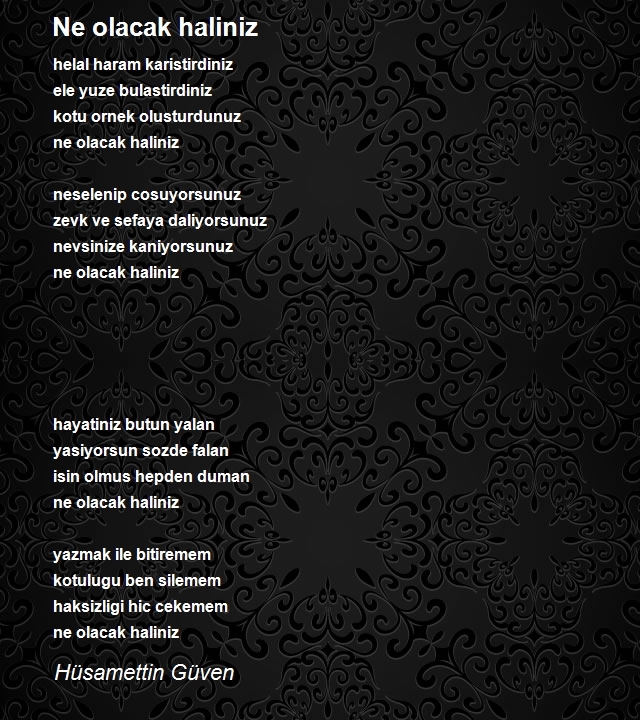 Ne olacak haliniz

helal haram karistirdiniz
ele yuze bulastirdiniz
kotu ornek olusturdunuz
ne olacak haliniz

neselenip cosuyorsunuz
zevk ve sefaya daliyorsunuz
nevsinize kaniyorsunuz
ne olacak haliniz

hayatiniz butun yalan
yasiyorsun sozde falan
isin olmus hepden duman
ne olacak haliniz

yazmak ile bitiremem
kotulugu ben silemem
haksizligi hic cekemem
ne olacak haliniz

Hüsamettin Güven